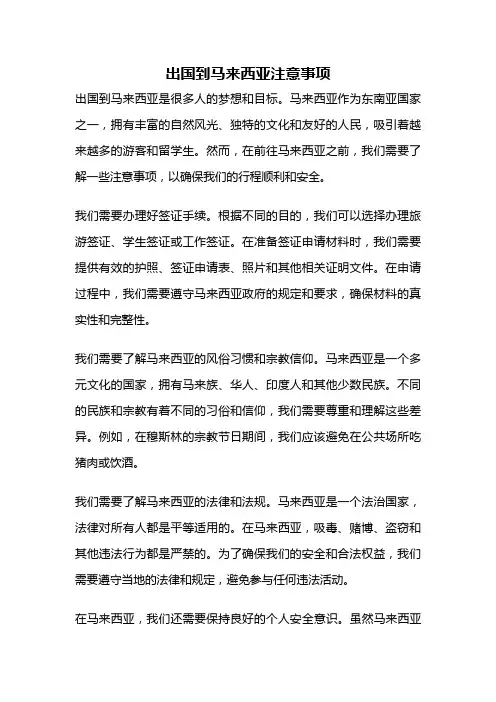 出国到马来西亚注意事项

出国到马来西亚是很多人的梦想和目标。马来西亚作为东南亚国家之一，拥有丰富的自然风光、独特的文化和友好的人民，吸引着越来越多的游客和留学生。然而，在前往马来西亚之前，我们需要了解一些注意事项，以确保我们的行程顺利和安全。

我们需要办理好签证手续。根据不同的目的，我们可以选择办理旅游签证、学生签证或工作签证。在准备签证申请材料时，我们需要提供有效的护照、签证申请表、照片和其他相关证明文件。在申请过程中，我们需要遵守马来西亚政府的规定和要求，确保材料的真实性和完整性。

我们需要了解马来西亚的风俗习惯和宗教信仰。马来西亚是一个多元文化的国家，拥有马来族、华人、印度人和其他少数民族。不同的民族和宗教有着不同的习俗和信仰，我们需要尊重和理解这些差异。例如，在穆斯林的宗教节日期间，我们应该避免在公共场所吃猪肉或饮酒。

我们需要了解马来西亚的法律和法规。马来西亚是一个法治国家，法律对所有人都是平等适用的。在马来西亚，吸毒、赌博、盗窃和其他违法行为都是严禁的。为了确保我们的安全和合法权益，我们需要遵守当地的法律和规定，避免参与任何违法活动。

在马来西亚，我们还需要保持良好的个人安全意识。虽然马来西亚